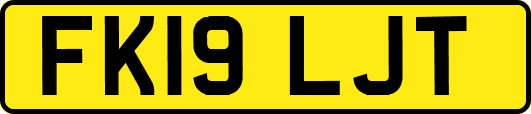 FK19 LJT